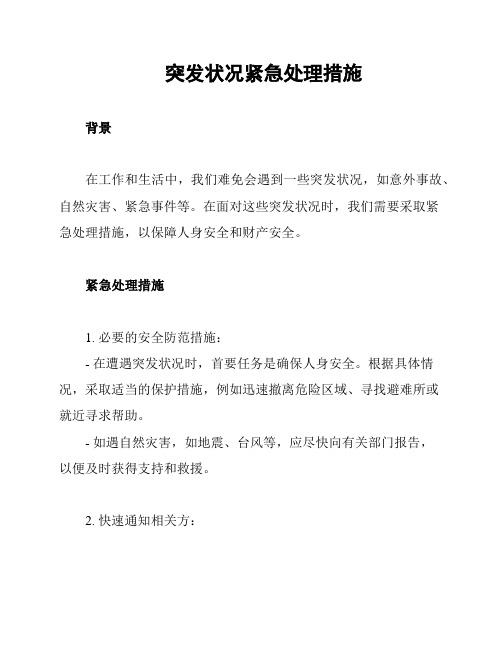 突发状况紧急处理措施

背景

在工作和生活中，我们难免会遇到一些突发状况，如意外事故、自然灾害、紧急事件等。在面对这些突发状况时，我们需要采取紧急处理措施，以保障人身安全和财产安全。

紧急处理措施

1. 必要的安全防范措施：
- 在遭遇突发状况时，首要任务是确保人身安全。根据具体情况，采取适当的保护措施，例如迅速撤离危险区域、寻找避难所或就近寻求帮助。
- 如遇自然灾害，如地震、台风等，应尽快向有关部门报告，以便及时获得支持和救援。

2. 快速通知相关方：